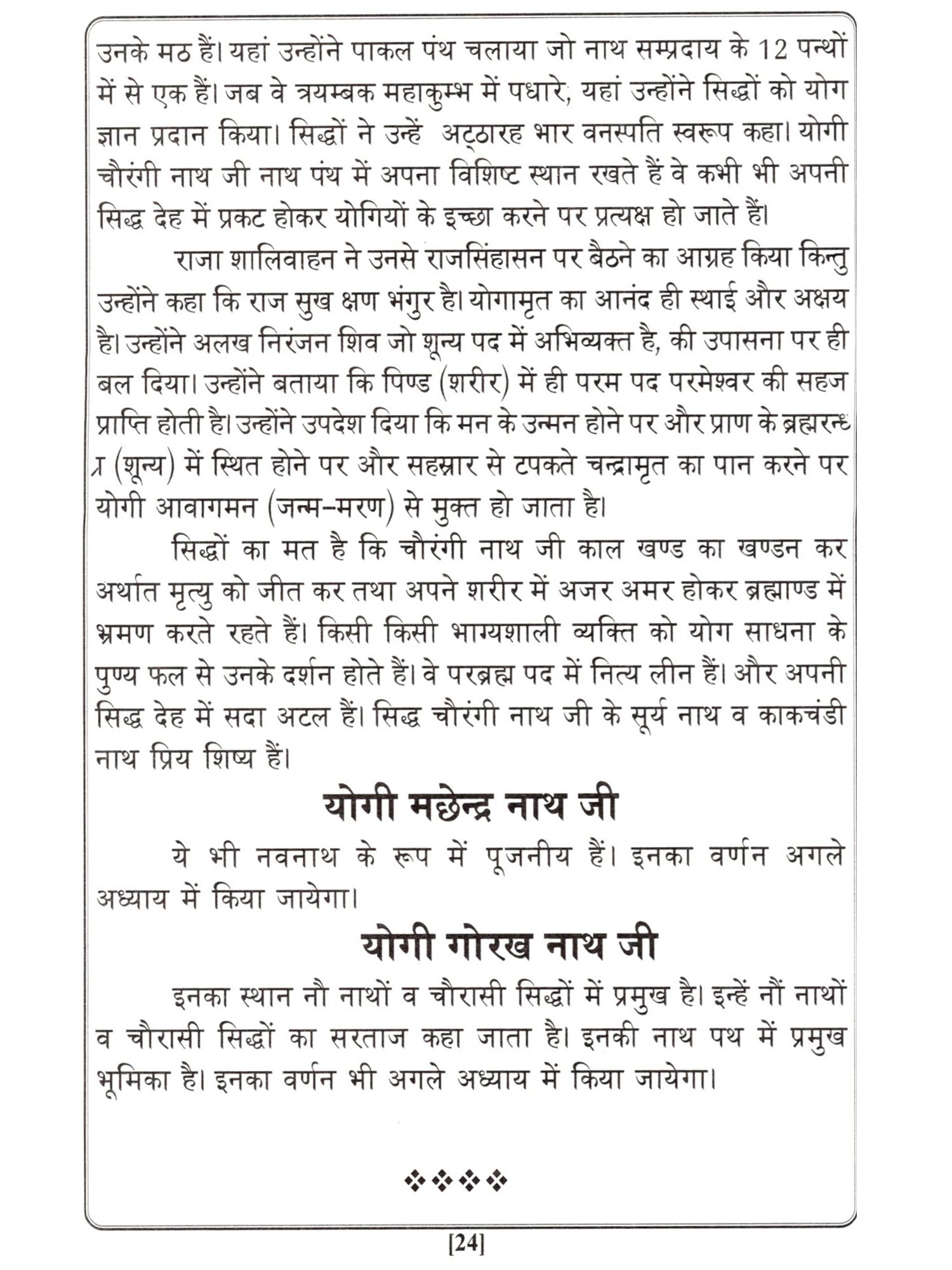 उनके मठ हैं। यहां उन्होंने पाकल पंथ चलाया जो नाथ सम्प्रदाय के 12 पन्थों में से एक हैं। जब वे त्रयम्बक महाकुम्भ में पधारे, यहां उन्होंने सिद्धों को योग ज्ञान प्रदान किया। सिद्धों ने उन्हें अट्ठारह भार वनस्पति स्वरूप कहा। योगी चौरंगी नाथ जी नाथ पंथ में अपना विशिष्ट स्थान रखते हैं वे कभी भी अपनी सिद्ध देह में प्रकट होकर योगियों के इच्छा करने पर प्रत्यक्ष हो जाते हैं।

राजा शालिवाहन ने उनसे राजसिंहासन पर बैठने का आग्रह किया किन्तु उन्होंने कहा कि राज सुख क्षण भंगुर है। योगामृत का आनंद ही स्थाई और अक्षय है। उन्होंने अलख निरंजन शिव जो शून्य पद में अभिव्यक्त है, की उपासना पर ही बल दिया। उन्होंने बताया कि पिण्ड (शरीर) में ही परम पद परमेश्वर की सहज प्राप्ति होती है। उन्होंने उपदेश दिया कि मन के उन्मन होने पर और प्राण के ब्रह्मरन्ध्र (शून्य) में स्थित होने पर और सहस्रार से टपकते चन्द्रामृत का पान करने पर योगी आवागमन (जन्म-मरण) से मुक्त हो जाता है।

सिद्धों का मत है कि चौरंगी नाथ जी काल खण्ड का खण्डन कर अर्थात मृत्यु को जीत कर तथा अपने शरीर में अजर अमर होकर ब्रह्माण्ड में भ्रमण करते रहते हैं। किसी किसी भाग्यशाली व्यक्ति को योग साधना के पुण्य फल से उनके दर्शन होते हैं। वे परब्रह्म पद में नित्य लीन हैं। और अपनी सिद्ध देह में सदा अटल हैं। सिद्ध चौरंगी नाथ जी के सूर्य नाथ व काकचंडी नाथ प्रिय शिष्य हैं।

योगी मछेन्द्र नाथ जी

ये भी नवनाथ के रूप में पूजनीय हैं। इनका वर्णन अगले अध्याय में किया जायेगा।

योगी गोरख नाथ जी

इनका स्थान नौ नाथों व चौरासी सिद्धों में प्रमुख है। इन्हें नौं नाथों व चौरासी सिद्धों का सरताज कहा जाता है। इनकी नाथ पथ में प्रमुख भूमिका है। इनका वर्णन भी अगले अध्याय में किया जायेगा।

❖❖❖❖

[24]